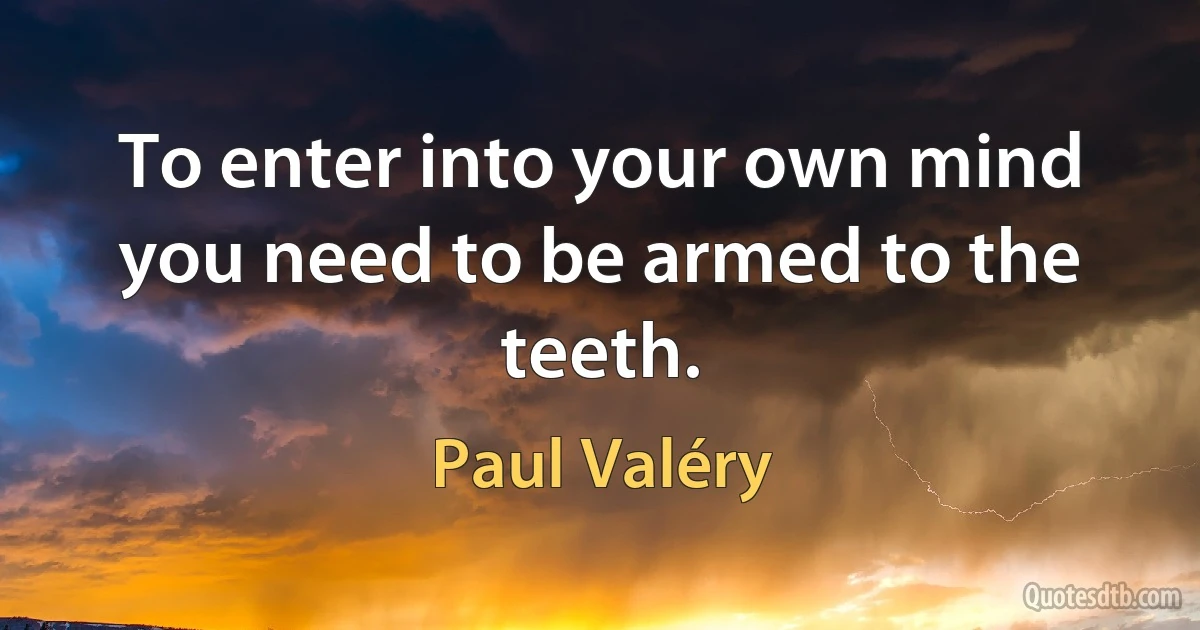 To enter into your own mind you need to be armed to the teeth.

Paul Valéry

Quotesdtb.com